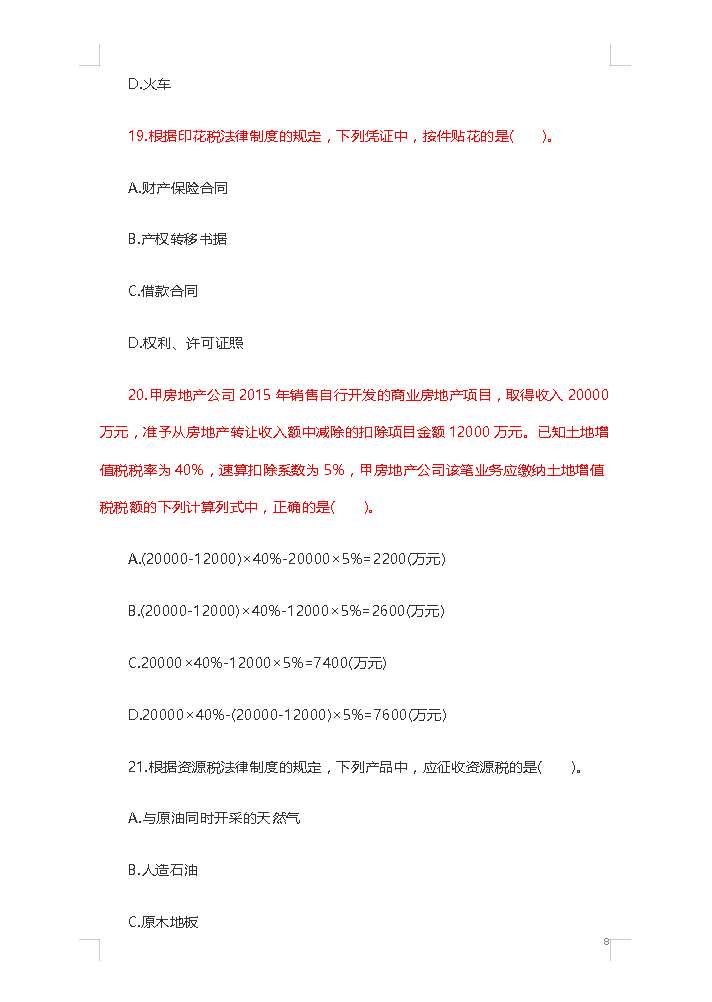 D.火车

19.根据印花税法律制度的规定，下列凭证中，按件贴花的是(　　)。

A.财产保险合同

B.产权转移书据

C.借款合同

D.权利、许可证照

20.甲房地产公司 2015 年销售自行开发的商业房地产项目，取得收入 20000 万元，准予从房地产转让收入额中减除的扣除项目金额 12000 万元。已知土地增值税税率为 40%，速算扣除系数为 5%，甲房地产公司该笔业务应缴纳土地增值税税额的下列计算列式中，正确的是(　　)。

A.(20000-12000)×40%-20000×5%=2200(万元)

B.(20000-12000)×40%-12000×5%=2600(万元)

C.20000×40%-12000×5%=7400(万元)

D.20000×40%-(20000-12000)×5%=7600(万元)

21.根据资源税法律制度的规定，下列产品中，应征收资源税的是(　　)。

A.与原油同时开采的天然气

B.人造石油

C.原木地板

8